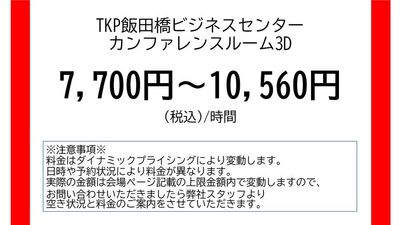 TKP飯田橋ビジネスセンター
カンファレンスルーム3D

7,700円～10,560円

（税込）/時間

※注意事項※
料金はダイナミックプライシングにより変動します。
日時や予約状況により料金が異なります。
実際の金額は会場ページ記載の上限金額内で変動しますので、
お問い合わせいただきましたら弊社スタッフより
空き状況と料金のご案内をさせていただきます。